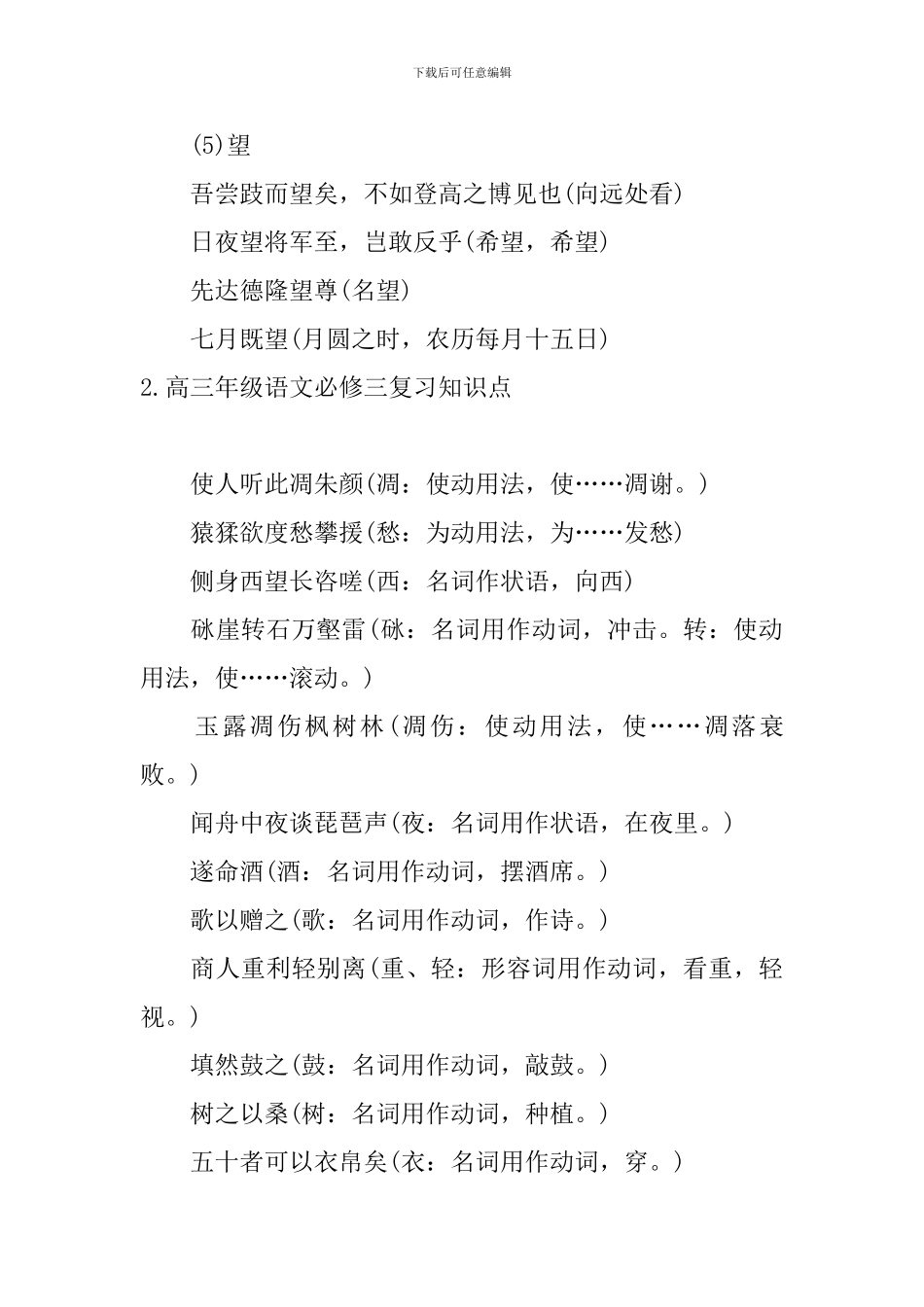 下载后可任意编辑

(5)望

吾尝跂而望矣，不如登高之博见也(向远处看)

日夜望将军至，岂敢反乎(希望，希望)

先达德隆望尊(名望)

七月既望(月圆之时，农历每月十五日)

2.高三年级语文必修三复习知识点

使人听此凋朱颜(凋：使动用法，使……凋谢。)

猿猱欲度愁攀援(愁：为动用法，为……发愁)

侧身西望长咨嗟(西：名词作状语，向西)

砯崖转石万壑雷(砯：名词用作动词，冲击。转：使动用法，使……滚动。)

玉露凋伤枫树林(凋伤：使动用法，使……凋落衰败。)

闻舟中夜谈琵琶声(夜：名词用作状语，在夜里。)

遂命酒(酒：名词用作动词，摆酒席。)

歌以赠之(歌：名词用作动词，作诗。)

商人重利轻别离(重、轻：形容词用作动词，看重，轻视。)

填然鼓之(鼓：名词用作动词，敲鼓。)

树之以桑(树：名词用作动词，种植。)

五十者可以衣帛矣(衣：名词用作动词，穿。)